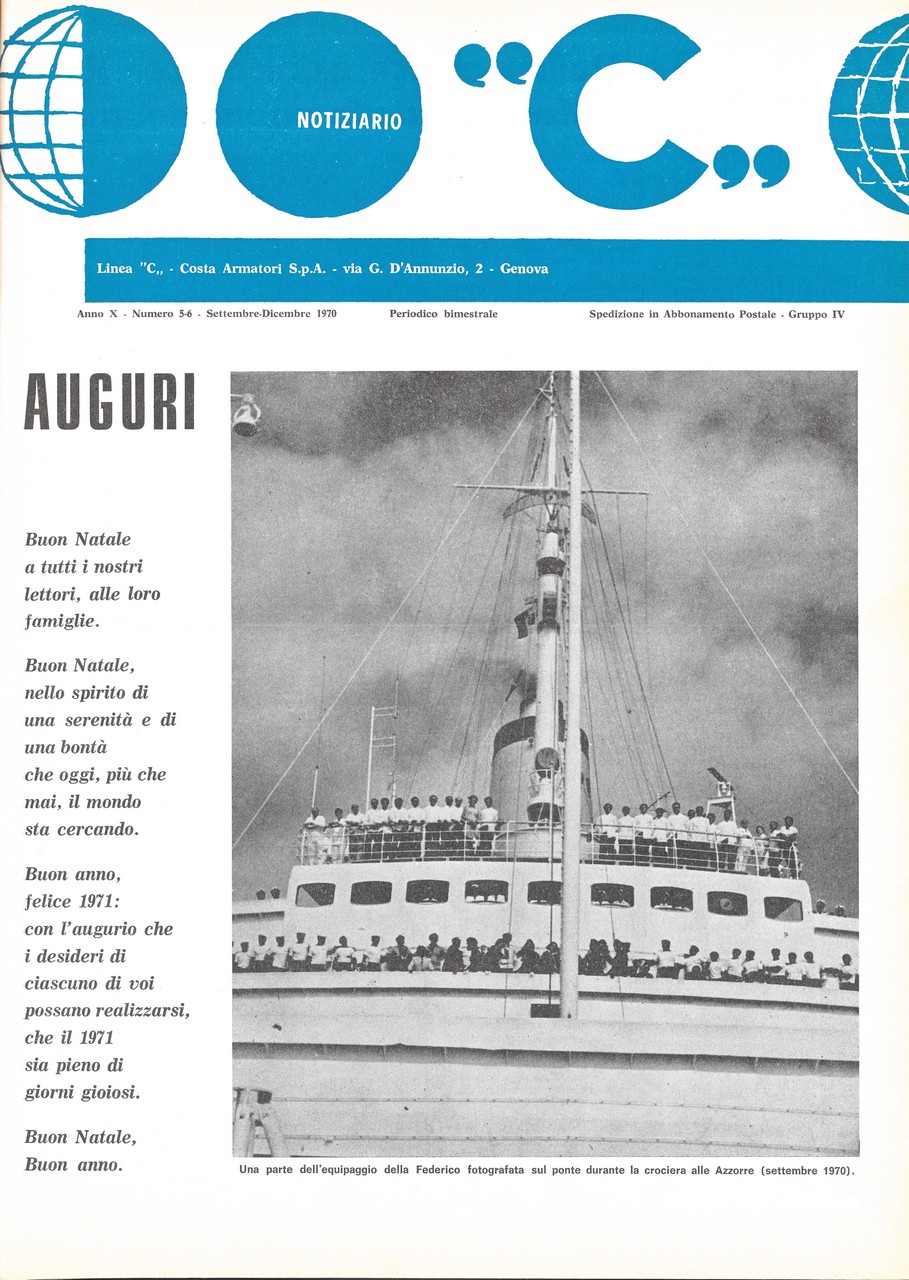 NOTIZIARIO

"C,,

Linea "C,, - Costa Armatori S.p.A. - via G. D'Annunzio, 2 - Genova

Anno X - Numero 5-6 - Settembre-Dicembre 1970

Periodico bimestrale

Spedizione in Abbonamento Postale - Gruppo IV

AUGURI

Buon Natale a tutti i nostri lettori, alle loro famiglie.

Buon Natale, nello spirito di una serenità e di una bontà che oggi, più che mai, il mondo sta cercando.

Buon anno, felice 1971: con l'augurio che i desideri di ciascuno di voi possano realizzarsi, che il 1971 sia pieno di giorni gioiosi.

Buon Natale, Buon anno.

Una parte dell'equipaggio della Federico fotografata sul ponte durante la crociera alle Azzorre (settembre 1970).